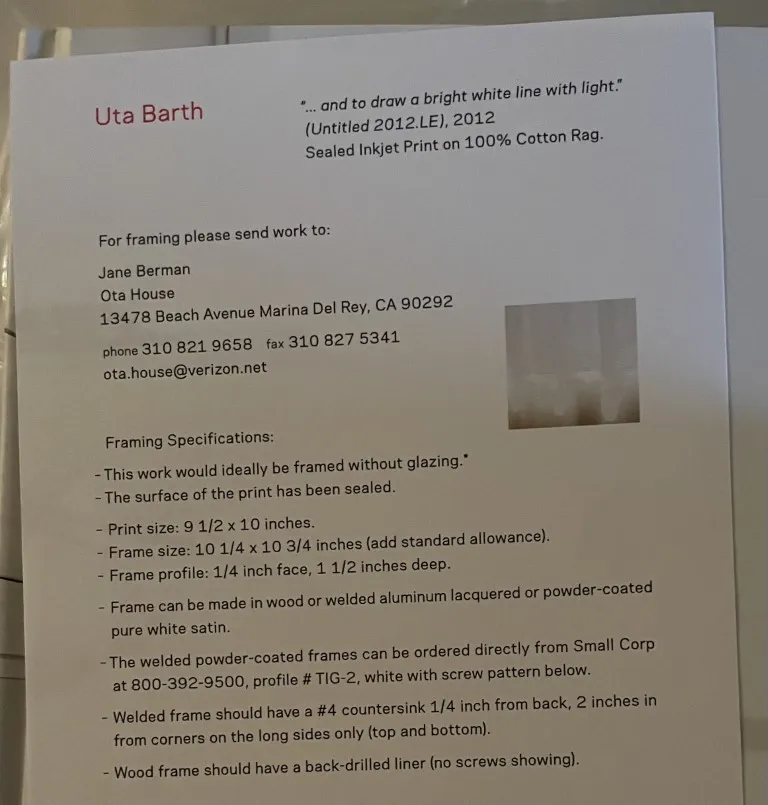 Uta Barth

"... and to draw a bright white line with light."
(Untitled 2012.LE), 2012
Sealed Inkjet Print on 100% Cotton Rag.

For framing please send work to:

Jane Berman
Ota House
13478 Beach Avenue Marina Del Rey, CA 90292
phone 310 821 9658 fax 310 827 5341
ota.house@verizon.net

Framing Specifications:

- This work would ideally be framed without glazing.*
- The surface of the print has been sealed.

- Print size: 9 1/2 x 10 inches.
- Frame size: 10 1/4 x 10 3/4 inches (add standard allowance).
- Frame profile: 1/4 inch face, 1 1/2 inches deep.
- Frame can be made in wood or welded aluminum lacquered or powder-coated pure white satin.
- The welded powder-coated frames can be ordered directly from Small Corp at 800-392-9500, profile # TIG-2, white with screw pattern below.
- Welded frame should have a #4 countersink 1/4 inch from back, 2 inches in from corners on the long sides only (top and bottom).
- Wood frame should have a back-drilled liner (no screws showing).